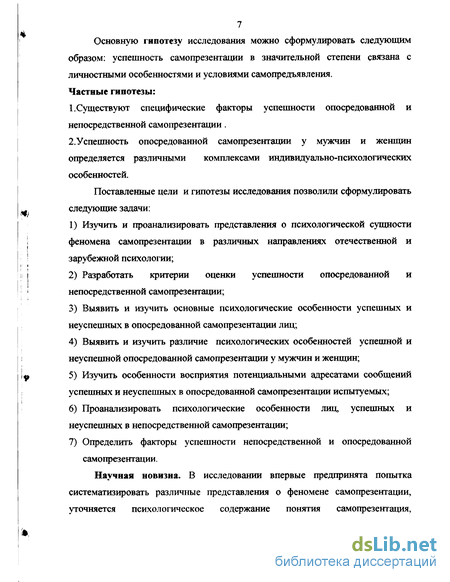 7

Основную гипотезу исследования можно сформулировать следующим образом: успешность самопрезентации в значительной степени связана с личностными особенностями и условиями самопредъявления.

Частные гипотезы:

1.Существуют специфические факторы успешности опосредованной и непосредственной самопрезентации .

2.Успешность опосредованной самопрезентации у мужчин и женщин определяется различными комплексами индивидуально-психологических особенностей.

Поставленные цели и гипотезы исследования позволили сформулировать следующие задачи:

1) Изучить и проанализировать представления о психологической сущности феномена самопрезентации в различных направлениях отечественной и зарубежной психологии;

2) Разработать критерии оценки успешности опосредованной и непосредственной самопрезентации;

3) Выявить и изучить основные психологические особенности успешных и неуспешных в опосредованной самопрезентации лиц;

4) Выявить и изучить различие психологических особенностей успешной и неуспешной опосредованной самопрезентации у мужчин и женщин;

5) Изучить особенности восприятия потенциальными адресатами сообщений успешных и неуспешных в опосредованной самопрезентации испытуемых;

6) Проанализировать психологические особенности лиц, успешных и неуспешных в непосредственной самопрезентации;

7) Определить факторы успешности непосредственной и опосредованной самопрезентации.

Научная новизна. В исследовании впервые предпринята попытка систематизировать различные представления о феномене самопрезентации, уточняется психологическое содержание понятия самопрезентация,

dsLib.net
библиотека диссертаций